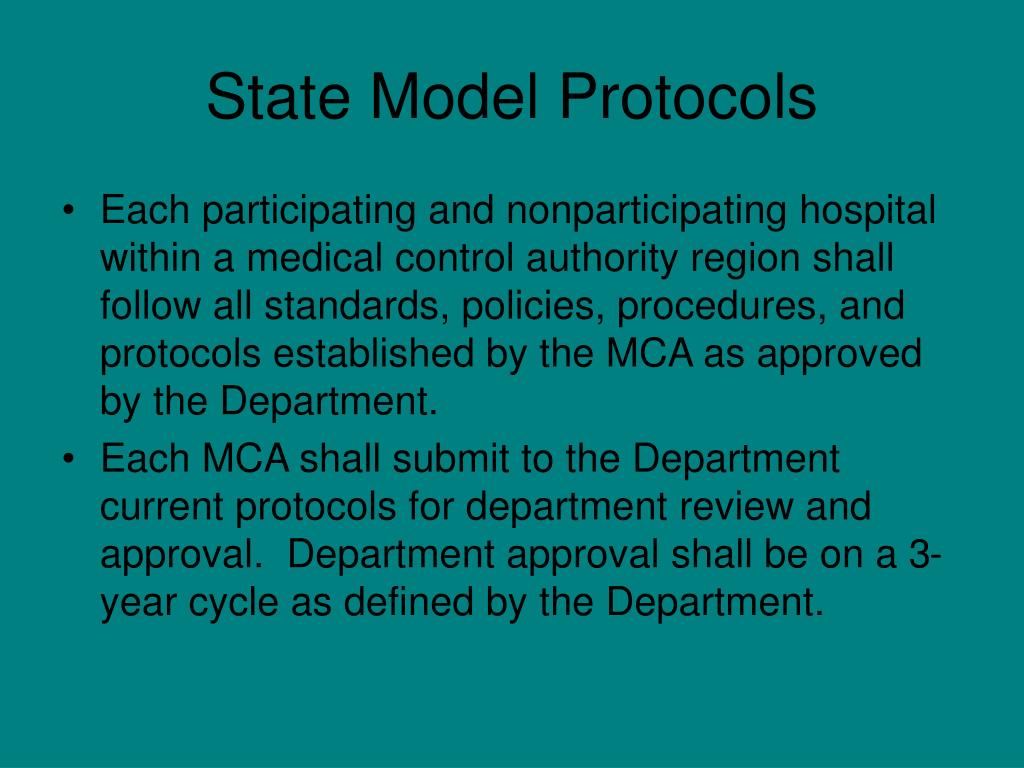 State Model Protocols

• Each participating and nonparticipating hospital within a medical control authority region shall follow all standards, policies, procedures, and protocols established by the MCA as approved by the Department.
• Each MCA shall submit to the Department current protocols for department review and approval. Department approval shall be on a 3-year cycle as defined by the Department.